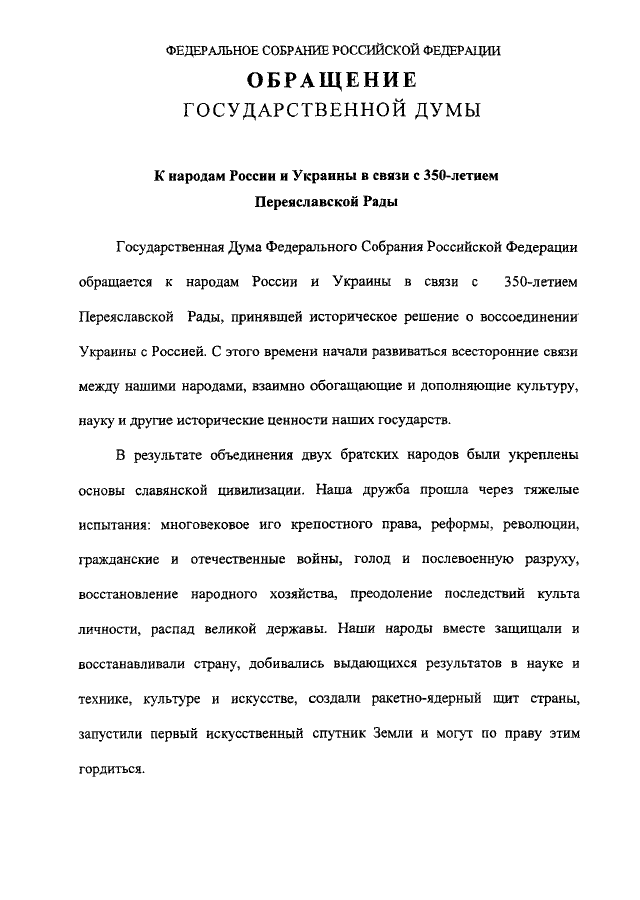 ФЕДЕРАЛЬНОЕ СОБРАНИЕ РОССИЙСКОЙ ФЕДЕРАЦИИ

ОБРАЩЕНИЕ
ГОСУДАРСТВЕННОЙ ДУМЫ

К народам России и Украины в связи с 350-летием Переяславской Рады

Государственная Дума Федерального Собрания Российской Федерации обращается к народам России и Украины в связи с 350-летием Переяславской Рады, принявшей историческое решение о воссоединении Украины с Россией. С этого времени начали развиваться всесторонние связи между нашими народами, взаимно обогащающие и дополняющие культуру, науку и другие исторические ценности наших государств.

В результате объединения двух братских народов были укреплены основы славянской цивилизации. Наша дружба прошла через тяжелые испытания: многовековое иго крепостного права, реформы, революции, гражданские и отечественные войны, голод и послевоенную разруху, восстановление народного хозяйства, преодоление последствий культа личности, распад великой державы. Наши народы вместе защищали и восстанавливали страну, добивались выдающихся результатов в науке и технике, культуре и искусстве, создали ракетно-ядерный щит страны, запустили первый искусственный спутник Земли и могут по праву этим гордиться.